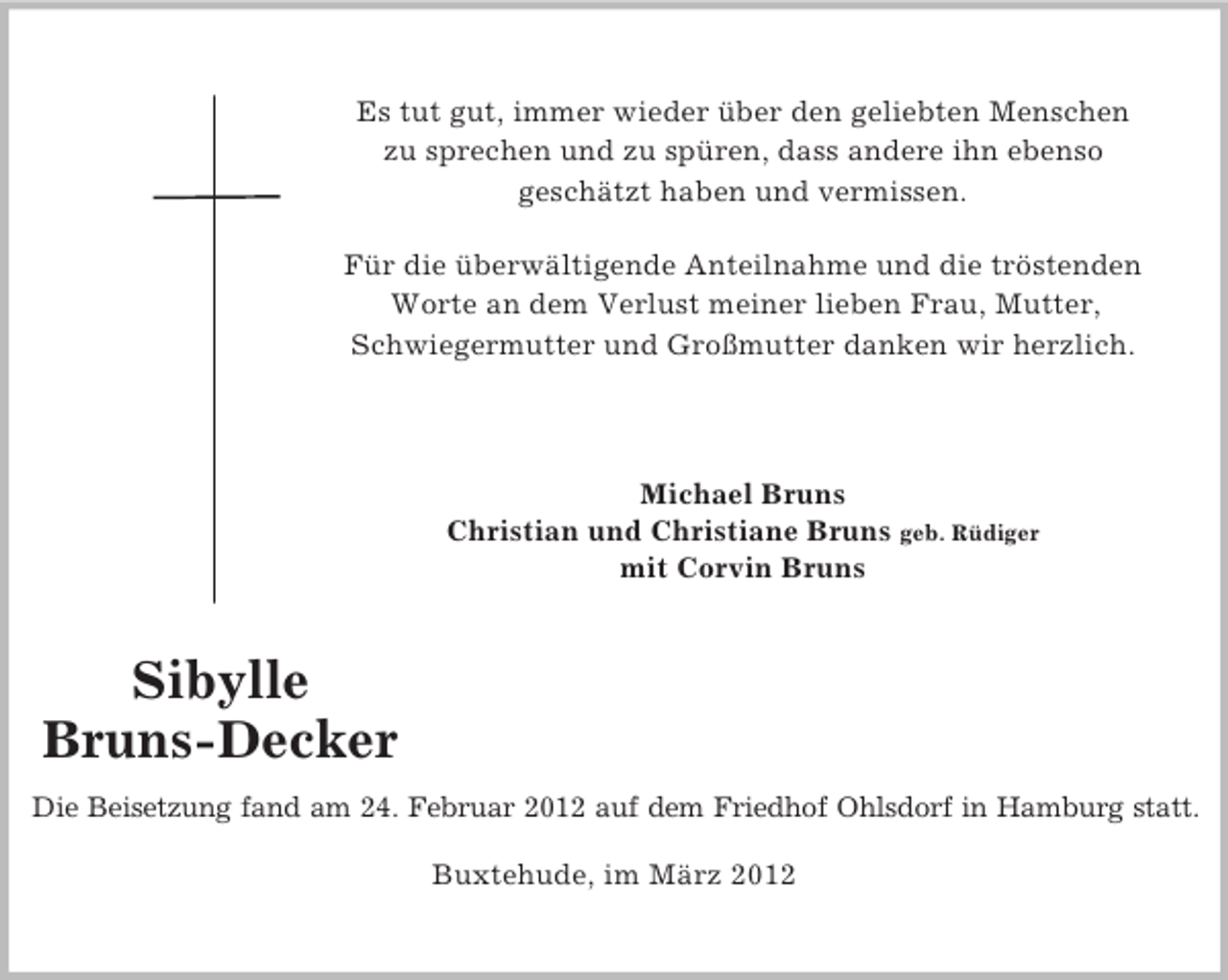 Es tut gut, immer wieder über den geliebten Menschen zu sprechen und zu spüren, dass andere ihn ebenso geschätzt haben und vermissen.

Für die überwältigende Anteilnahme und die tröstenden Worte an dem Verlust meiner lieben Frau, Mutter, Schwiegermutter und Großmutter danken wir herzlich.

Michael Bruns
Christian und Christiane Bruns geb. Rüdiger
mit Corvin Bruns

Sibylle
Bruns-Decker

Die Beisetzung fand am 24. Februar 2012 auf dem Friedhof Ohlsdorf in Hamburg statt.

Buxtehude, im März 2012